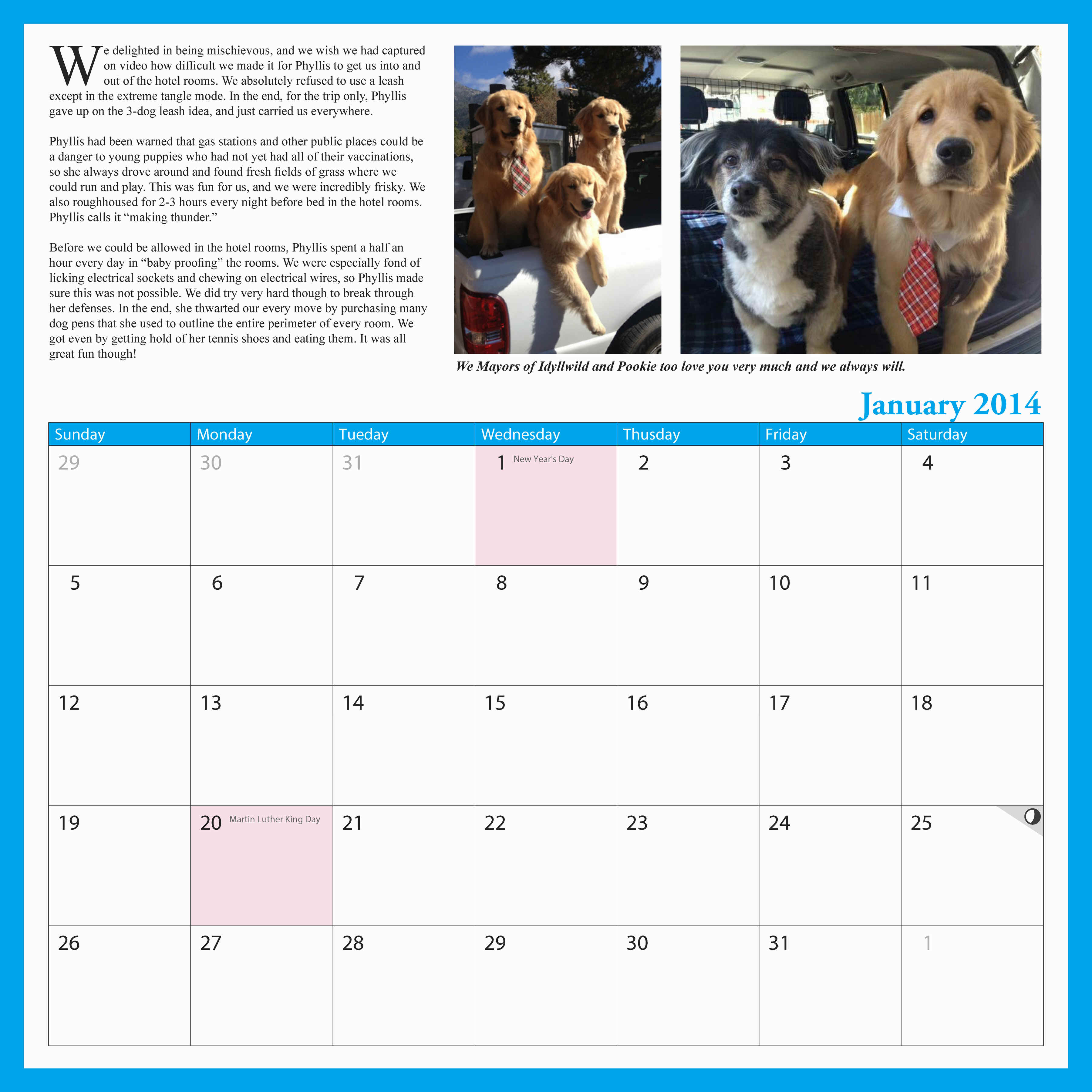 We delighted in being mischievous, and we wish we had captured on video how difficult we made it for Phyllis to get us into and out of the hotel rooms. We absolutely refused to use a leash except in the extreme tangle mode. In the end, for the trip only, Phyllis gave up on the 3-dog leash idea, and just carried us everywhere.

Phyllis had been warned that gas stations and other public places could be a danger to young puppies who had not yet had all of their vaccinations, so she always drove around and found fresh fields of grass where we could run and play. This was fun for us, and we were incredibly frisky. We also roughhoused for 2-3 hours every night before bed in the hotel rooms. Phyllis calls it "making thunder."

Before we could be allowed in the hotel rooms, Phyllis spent a half an hour every day in "baby proofing" the rooms. We were especially fond of licking electrical sockets and chewing on electrical wires, so Phyllis made sure this was not possible. We did try very hard though to break through her defenses. In the end, she thwarted our every move by purchasing many dog pens that she used to outline the entire perimeter of every room. We got even by getting hold of her tennis shoes and eating them. It was all great fun though!

We Mayors of Idyllwild and Pookie too love you very much and we always will.

January 2014

| Sunday | Monday | Tueday | Wednesday | Thusday | Friday | Saturday |
|---|---|---|---|---|---|---|
| 29 | 30 | 31 | 1 New Year's Day | 2 | 3 | 4 |
| 5 | 6 | 7 | 8 | 9 | 10 | 11 |
| 12 | 13 | 14 | 15 | 16 | 17 | 18 |
| 19 | 20 Martin Luther King Day | 21 | 22 | 23 | 24 | 25 |
| 26 | 27 | 28 | 29 | 30 | 31 | 1 |